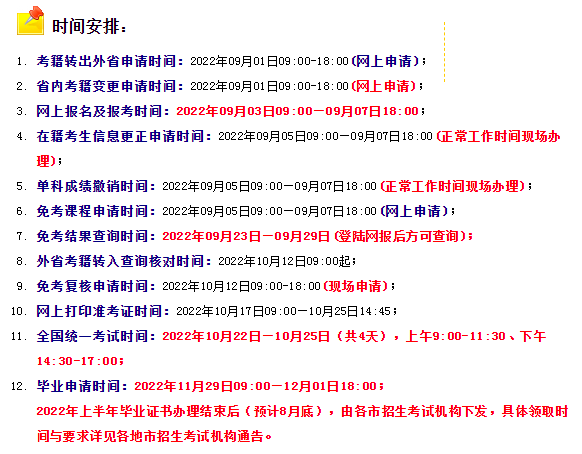 时间安排：

1. 考籍转出外省申请时间：2022年09月01日09:00-18:00（网上申请）；
2. 省内考籍变更申请时间：2022年09月01日09:00-18:00（网上申请）；
3. 网上报名及报考时间：2022年09月03日09:00—09月07日18:00；
4. 在籍考生信息更正申请时间：2022年09月05日09:00—09月07日18:00（正常工作时间现场办理）；
5. 单科成绩撤消时间：2022年09月05日09:00—09月07日18:00（正常工作时间现场办理）；
6. 免考课程申请时间：2022年09月05日09:00—09月07日18:00（网上申请）；
7. 免考结果查询时间：2022年09月23日—09月29日（登陆网报后方可查询）；
8. 外省考籍转入查询核对时间：2022年10月12日09:00起；
9. 免考复核申请时间：2022年10月12日09:00-18:00（现场申请）；
10. 网上打印准考证时间：2022年10月17日09:00—10月25日14:45；
11. 全国统一考试时间：2022年10月22日—10月25日（共4天），上午9:00-11:30、下午14:30-17:00；
12. 毕业申请时间：2022年11月29日09:00—12月01日18:00；
2022年上半年毕业证书办理结束后（预计8月底），由各市招生考试机构下发，具体领取时间与要求详见各地市招生考试机构通告。